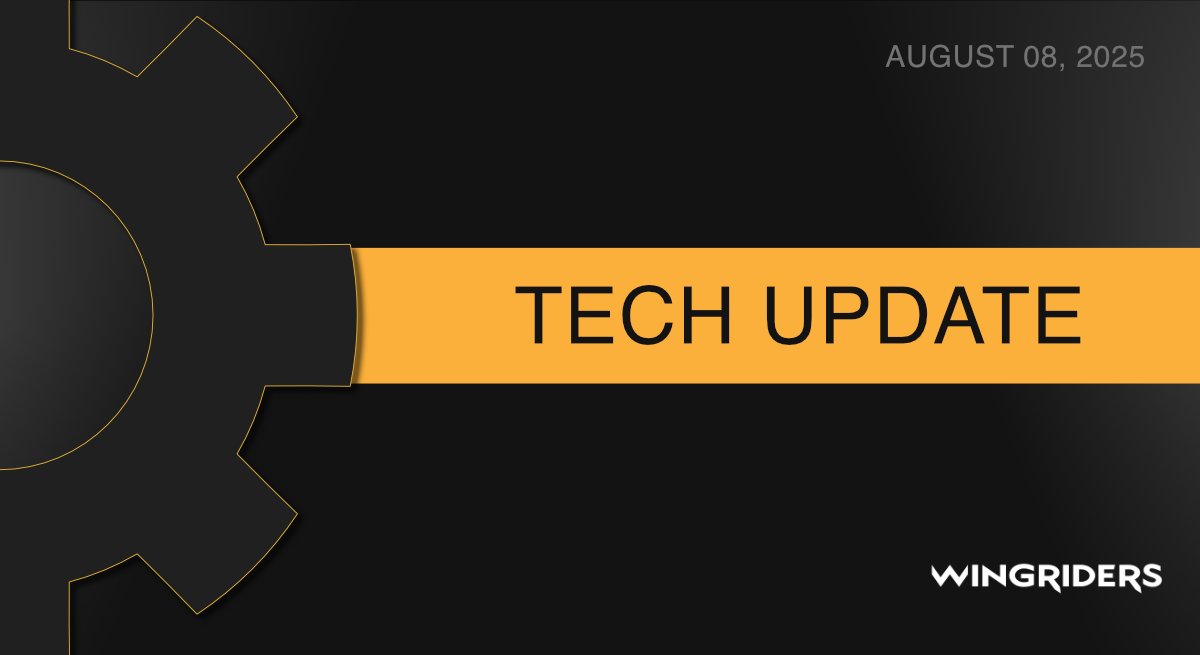 AUGUST 08, 2025

TECH UPDATE

WINGRIDERS